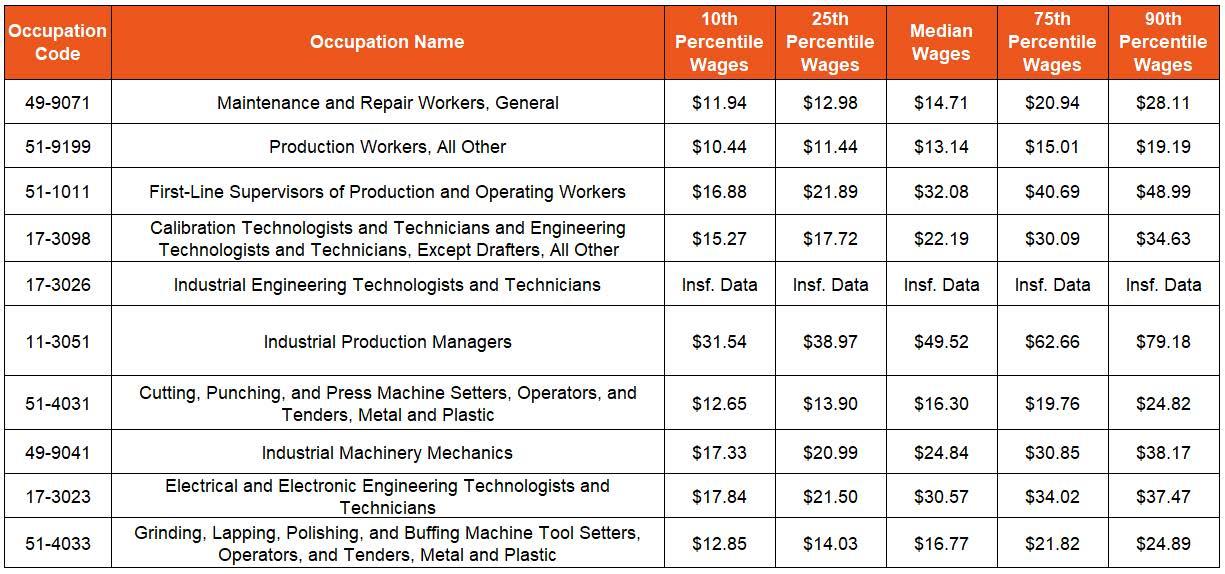 | Occupation Code | Occupation Name | 10th Percentile Wages | 25th Percentile Wages | Median Wages | 75th Percentile Wages | 90th Percentile Wages |
|---|---|---|---|---|---|---|
| 49-9071 | Maintenance and Repair Workers, General | \$11.94 | \$12.98 | \$14.71 | \$20.94 | \$28.11 |
| 51-9199 | Production Workers, All Other | \$10.44 | \$11.44 | \$13.14 | \$15.01 | \$19.19 |
| 51-1011 | First-Line Supervisors of Production and Operating Workers | \$16.88 | \$21.89 | \$32.08 | \$40.69 | \$48.99 |
| 17-3098 | Calibration Technologists and Technicians and Engineering Technologists and Technicians, Except Drafters, All Other | \$15.27 | \$17.72 | \$22.19 | \$30.09 | \$34.63 |
| 17-3026 | Industrial Engineering Technologists and Technicians | Insf. Data | Insf. Data | Insf. Data | Insf. Data | Insf. Data |
| 11-3051 | Industrial Production Managers | \$31.54 | \$38.97 | \$49.52 | \$62.66 | \$79.18 |
| 51-4031 | Cutting, Punching, and Press Machine Setters, Operators, and Tenders, Metal and Plastic | \$12.65 | \$13.90 | \$16.30 | \$19.76 | \$24.82 |
| 49-9041 | Industrial Machinery Mechanics | \$17.33 | \$20.99 | \$24.84 | \$30.85 | \$38.17 |
| 17-3023 | Electrical and Electronic Engineering Technologists and Technicians | \$17.84 | \$21.50 | \$30.57 | \$34.02 | \$37.47 |
| 51-4033 | Grinding, Lapping, Polishing, and Buffing Machine Tool Setters, Operators, and Tenders, Metal and Plastic | \$12.85 | \$14.03 | \$16.77 | \$21.82 | \$24.89 |